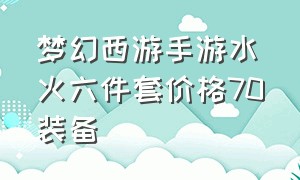 梦幻西游手游水火六件套价格70装备